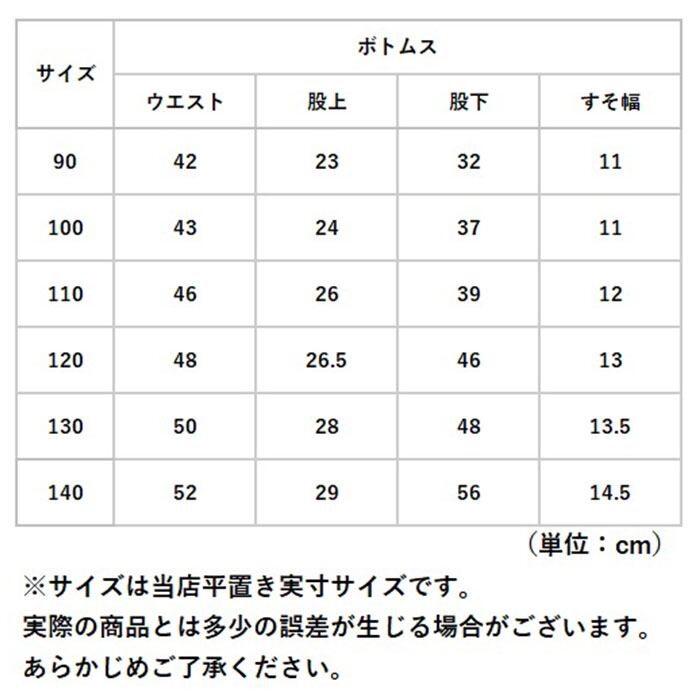 | サイズ | ボトムス | | | |
|---|---|---|---|---|
| | ウエスト | 股上 | 股下 | すそ幅 |
| 90 | 42 | 23 | 32 | 11 |
| 100 | 43 | 24 | 37 | 11 |
| 110 | 46 | 26 | 39 | 12 |
| 120 | 48 | 26.5 | 46 | 13 |
| 130 | 50 | 28 | 48 | 13.5 |
| 140 | 52 | 29 | 56 | 14.5 |

（単位：cm）

※サイズは当店平置き実寸サイズです。
実際の商品とは多少の誤差が生じる場合がございます。
あらかじめご了承ください。